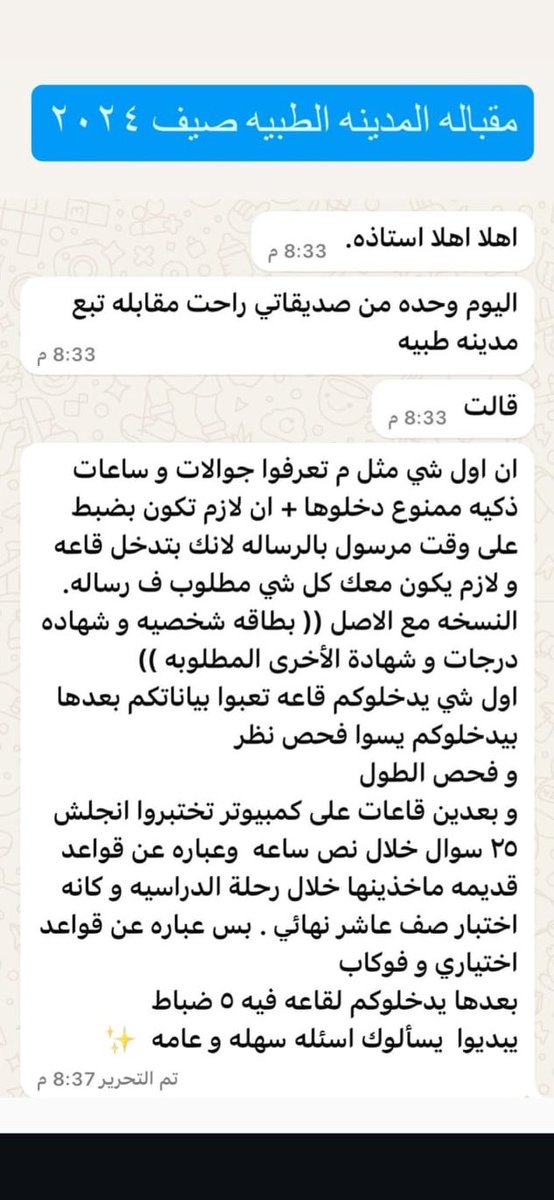 مقباله المدينه الطبيه صيف ٢٠٢٤

اهلا اهلا استاذه.
8:33 م

اليوم وحده من صديقاتي راحت مقابله تبع مدينه طبيه
8:33 م

قالت
8:33 م

ان اول شي مثل م تعرفوا جوالات و ساعات ذكيه ممنوع دخلوها + ان لازم تكون بضبط على وقت مرسول بالرساله لانك بتدخل قاعه و لازم يكون معك كل شي مطلوب ف رساله.
النسخه مع الاصل (( بطاقه شخصيه و شهاده درجات و شهادة الأخرى المطلوبه ))
اول شي يدخلوكم قاعه تعبوا بياناتكم بعدها بيدخلوكم يسوا فحص نظر
و فحص الطول
و بعدين قاعات على كمبيوتر تختبروا انجلش ٢٥ سوال خلال نص ساعه وعباره عن قواعد قديمه ماخذينها خلال رحلة الدراسيه و كانه اختبار صف عاشر نهائي . بس عباره عن قواعد اختياري و فوكاب
بعدها يدخلوكم لقاعه فيه ٥ ضباط
يبديوا يسألوك اسئله سهله و عامه ✨
تم التحرير 8:37 م